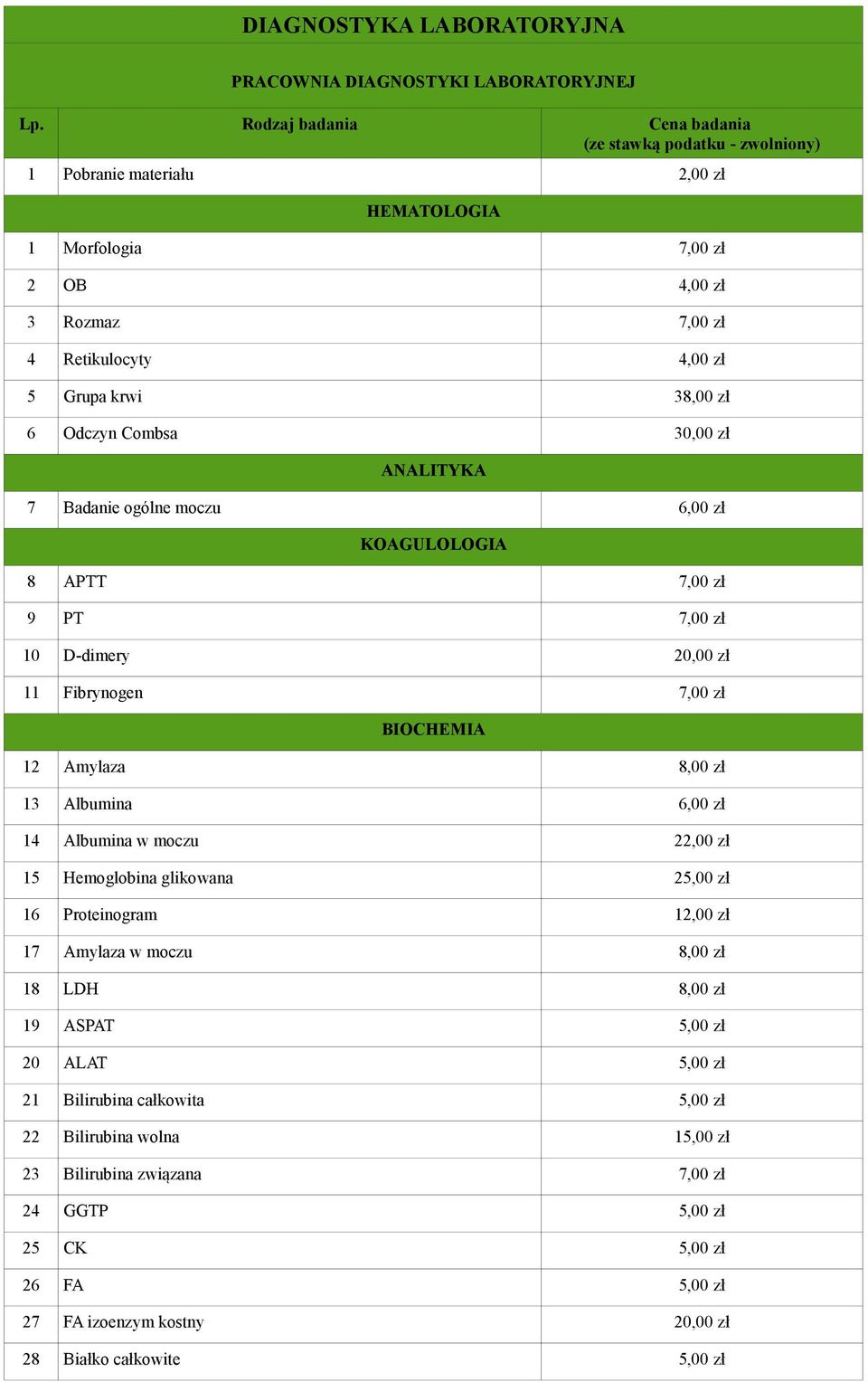 DIAGNOSTYKA LABORATORYJNA

PRACOWNIA DIAGNOSTYKI LABORATORYJNEJ

| Lp. | Rodzaj badania | Cena badania (ze stawką podatku - zwolniony) |
|---|---|---|
| 1 | Pobranie materiału | 2,00 zł |
| | HEMATOLOGIA | |
| 1 | Morfologia | 7,00 zł |
| 2 | OB | 4,00 zł |
| 3 | Rozmaz | 7,00 zł |
| 4 | Retikulocyty | 4,00 zł |
| 5 | Grupa krwi | 38,00 zł |
| 6 | Odczyn Combsa | 30,00 zł |
| | ANALITYKA | |
| 7 | Badanie ogólne moczu | 6,00 zł |
| | KOAGULOLOGIA | |
| 8 | APTT | 7,00 zł |
| 9 | PT | 7,00 zł |
| 10 | D-dimery | 20,00 zł |
| 11 | Fibrynogen | 7,00 zł |
| | BIOCHEMIA | |
| 12 | Amylaza | 8,00 zł |
| 13 | Albumina | 6,00 zł |
| 14 | Albumina w moczu | 22,00 zł |
| 15 | Hemoglobina glikowana | 25,00 zł |
| 16 | Proteinogram | 12,00 zł |
| 17 | Amylaza w moczu | 8,00 zł |
| 18 | LDH | 8,00 zł |
| 19 | ASPAT | 5,00 zł |
| 20 | ALAT | 5,00 zł |
| 21 | Bilirubina całkowita | 5,00 zł |
| 22 | Bilirubina wolna | 15,00 zł |
| 23 | Bilirubina związana | 7,00 zł |
| 24 | GGTP | 5,00 zł |
| 25 | CK | 5,00 zł |
| 26 | FA | 5,00 zł |
| 27 | FA izoenzym kostny | 20,00 zł |
| 28 | Białko całkowite | 5,00 zł |